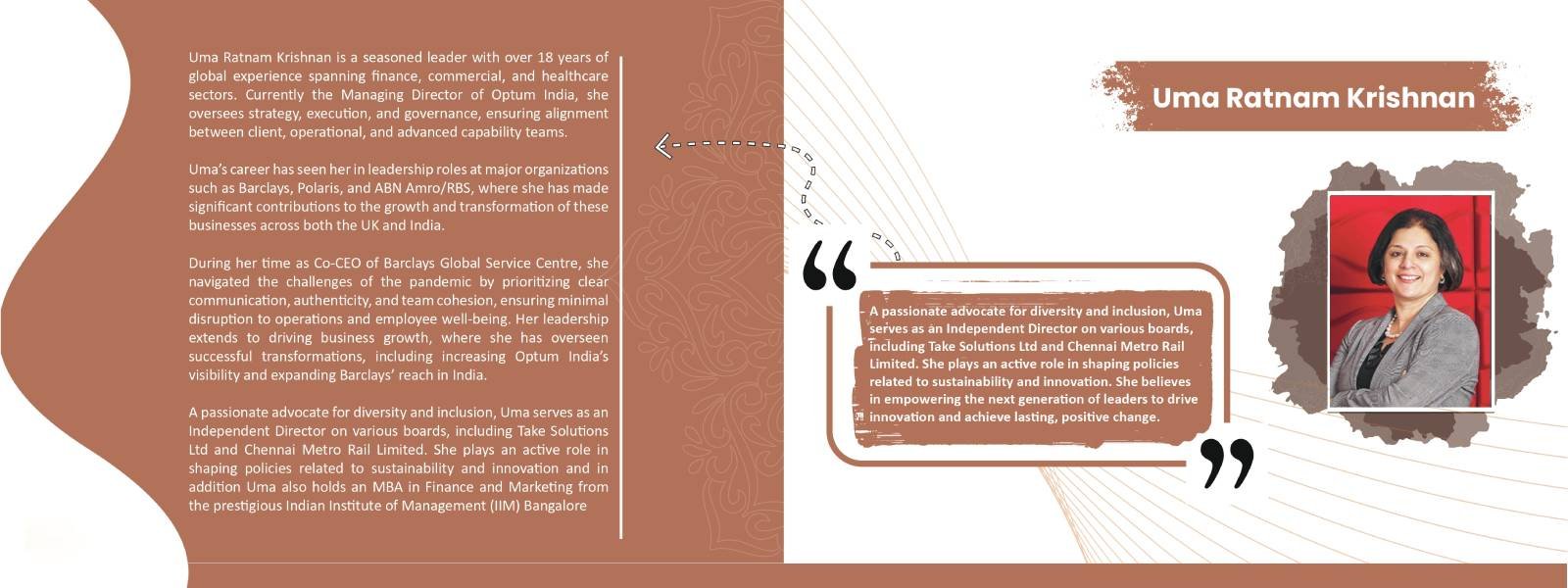 Uma Ratnam Krishnan is a seasoned leader with over 18 years of global experience spanning finance, commercial, and healthcare sectors. Currently the Managing Director of Optum India, she oversees strategy, execution, and governance, ensuring alignment between client, operational, and advanced capability teams.

Uma's career has seen her in leadership roles at major organizations such as Barclays, Polaris, and ABN Amro/RBS, where she has made significant contributions to the growth and transformation of these businesses across both the UK and India.

During her time as Co-CEO of Barclays Global Service Centre, she navigated the challenges of the pandemic by prioritizing clear communication, authenticity, and team cohesion, ensuring minimal disruption to operations and employee well-being. Her leadership extends to driving business growth, where she has overseen successful transformations, including increasing Optum India's visibility and expanding Barclays' reach in India.

A passionate advocate for diversity and inclusion, Uma serves as an Independent Director on various boards, including Take Solutions Ltd and Chennai Metro Rail Limited. She plays an active role in shaping policies related to sustainability and innovation and in addition Uma also holds an MBA in Finance and Marketing from the prestigious Indian Institute of Management (IIM) Bangalore

Uma Ratnam Krishnan

A passionate advocate for diversity and inclusion, Uma serves as an Independent Director on various boards, including Take Solutions Ltd and Chennai Metro Rail Limited. She plays an active role in shaping policies related to sustainability and innovation. She believes in empowering the next generation of leaders to drive innovation and achieve lasting, positive change.